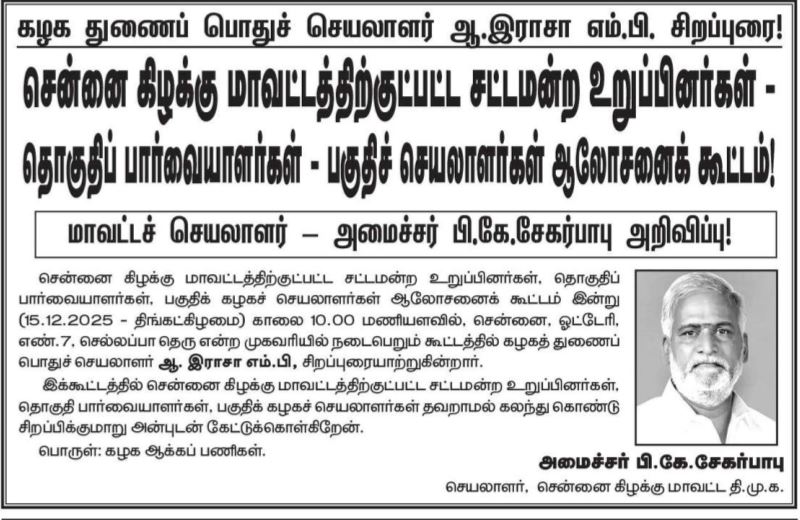 கழக துணைப் பொதுச் செயலாளர் ஆ.இராசா எம்.பி. சிறப்புரை!

சென்னை கிழக்கு மாவட்டத்திற்குட்பட்ட சட்டமன்ற உறுப்பினர்கள் - தொகுதிப் பார்வையாளர்கள் - பகுதிச் செயலாளர்கள் ஆலோசனைக் கூட்டம்!

மாவட்டச் செயலாளர் – அமைச்சர் பி.கே.சேகர்பாபு அறிவிப்பு!

சென்னை கிழக்கு மாவட்டத்திற்குட்பட்ட சட்டமன்ற உறுப்பினர்கள், தொகுதிப் பார்வையாளர்கள், பகுதிக் கழகச் செயலாளர்கள் ஆலோசனைக் கூட்டம் இன்று (15.12.2025 - திங்கட்கிழமை) காலை 10.00 மணியளவில், சென்னை, ஓட்டேரி, எண்.7, செல்லப்பா தெரு என்ற முகவரியில் நடைபெறும் கூட்டத்தில் கழகத் துணைப் பொதுச் செயலாளர் ஆ. இராசா எம்.பி, சிறப்புரையாற்றுகின்றார்.

இக்கூட்டத்தில் சென்னை கிழக்கு மாவட்டத்திற்குட்பட்ட சட்டமன்ற உறுப்பினர்கள், தொகுதி பார்வையாளர்கள், பகுதிக் கழகச் செயலாளர்கள் தவறாமல் கலந்து கொண்டு சிறப்பிக்குமாறு அன்புடன் கேட்டுக்கொள்கிறேன்.

பொருள்: கழக ஆக்கப் பணிகள்.

அமைச்சர் பி.கே.சேகர்பாபு
செயலாளர், சென்னை கிழக்கு மாவட்ட தி.மு.க.